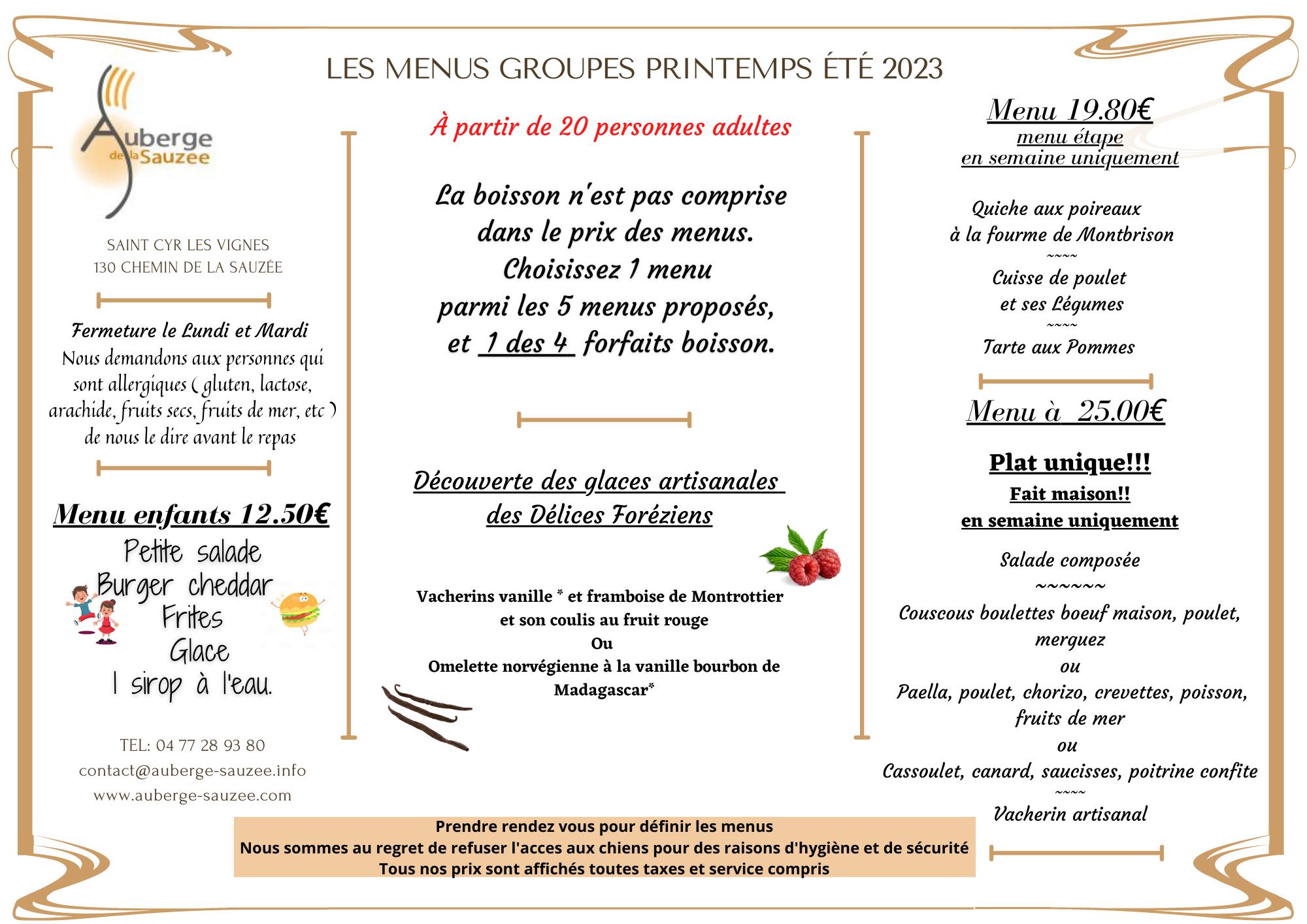 LES MENUS GROUPES PRINTEMPS ÉTÉ 2023

Auberge de la Sauzee

SAINT CYR LES VIGNES
130 CHEMIN DE LA SAUZÉE

Fermeture le Lundi et Mardi
Nous demandons aux personnes qui sont allergiques ( gluten, lactose, arachide, fruits secs, fruits de mer, etc ) de nous le dire avant le repas

Menu enfants 12.50€
Petite salade
Burger cheddar
Frites
Glace
1 sirop à l'eau.

TEL: 04 77 28 93 80
contact@auberge-sauzee.info
www.auberge-sauzee.com

À partir de 20 personnes adultes

La boisson n'est pas comprise dans le prix des menus.
Choisissez 1 menu parmi les 5 menus proposés, et 1 des 4 forfaits boisson.

Découverte des glaces artisanales des Délices Foréziens

Vacherins vanille * et framboise de Montrottier et son coulis au fruit rouge
Ou
Omelette norvégienne à la vanille bourbon de Madagascar*

Menu 19.80€
menu étape
en semaine uniquement

Quiche aux poireaux à la fourme de Montbrison
~~~~
Cuisse de poulet et ses Légumes
~~~~
Tarte aux Pommes

Menu à 25.00€

Plat unique!!!
Fait maison!!
en semaine uniquement

Salade composée
~~~~~~
Couscous boulettes boeuf maison, poulet, merguez
ou
Paella, poulet, chorizo, crevettes, poisson, fruits de mer
ou
Cassoulet, canard, saucisses, poitrine confite
~~~~
Vacherin artisanal

Prendre rendez vous pour définir les menus
Nous sommes au regret de refuser l'acces aux chiens pour des raisons d'hygiène et de sécurité
Tous nos prix sont affichés toutes taxes et service compris